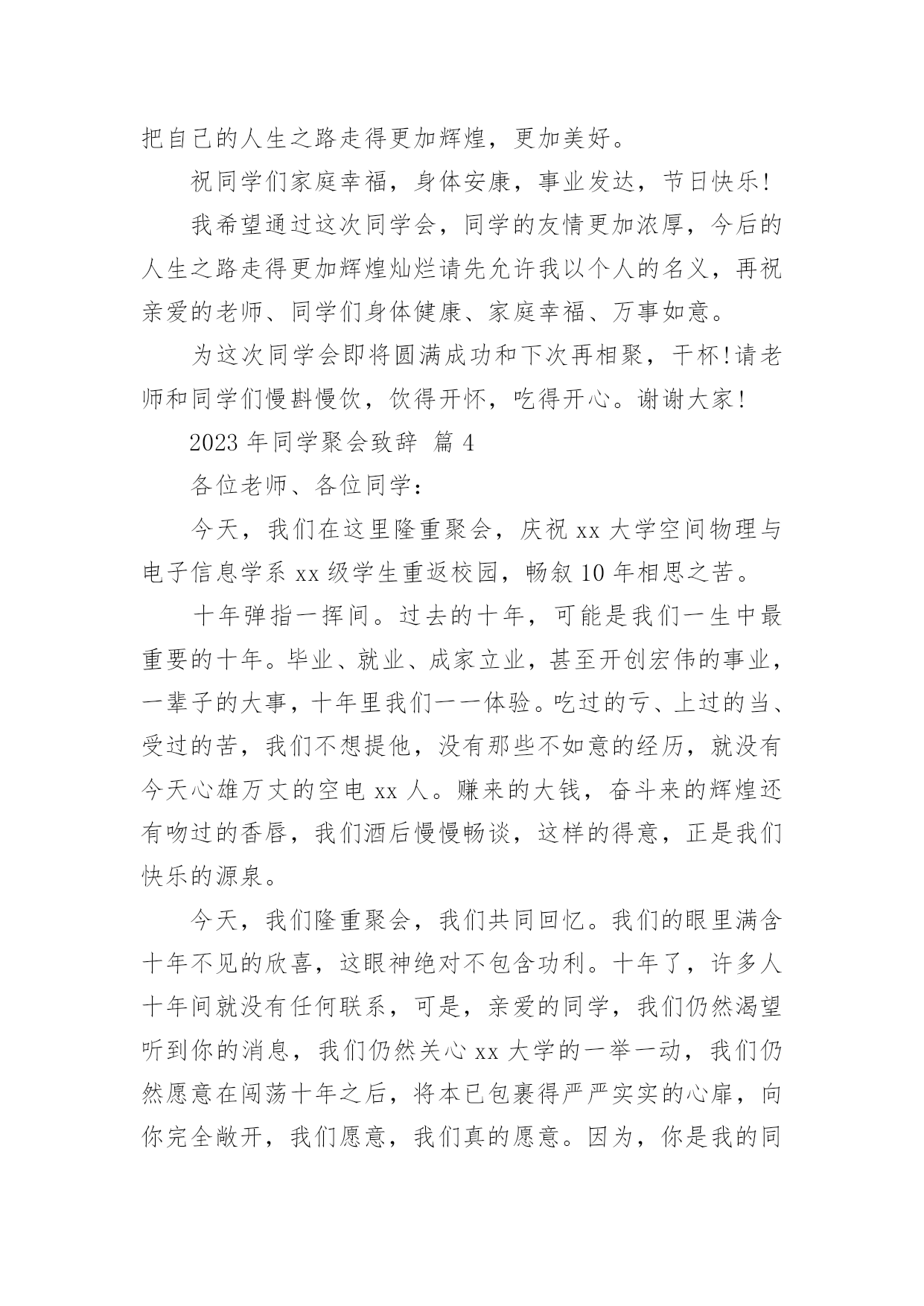 把自己的人生之路走得更加辉煌，更加美好。

祝同学们家庭幸福，身体安康，事业发达，节日快乐!

我希望通过这次同学会，同学的友情更加浓厚，今后的人生之路走得更加辉煌灿烂请先允许我以个人的名义，再祝亲爱的老师、同学们身体健康、家庭幸福、万事如意。

为这次同学会即将圆满成功和下次再相聚，干杯!请老师和同学们慢斟慢饮，饮得开怀，吃得开心。谢谢大家!

2023 年同学聚会致辞 篇 4

各位老师、各位同学：

今天，我们在这里隆重聚会，庆祝 xx 大学空间物理与电子信息学系 xx 级学生重返校园，畅叙 10 年相思之苦。

十年弹指一挥间。过去的十年，可能是我们一生中最重要的十年。毕业、就业、成家立业，甚至开创宏伟的事业，一辈子的大事，十年里我们一一体验。吃过的亏、上过的当、受过的苦，我们不想提他，没有那些不如意的经历，就没有今天心雄万丈的空电 xx 人。赚来的大钱，奋斗来的辉煌还有吻过的香唇，我们酒后慢慢畅谈，这样的得意，正是我们快乐的源泉。

今天，我们隆重聚会，我们共同回忆。我们的眼里满含十年不见的欣喜，这眼神绝对不包含功利。十年了，许多人十年间就没有任何联系，可是，亲爱的同学，我们仍然渴望听到你的消息，我们仍然关心 xx 大学的一举一动，我们仍然愿意在闯荡十年之后，将本已包裹得严严实实的心扉，向你完全敞开，我们愿意，我们真的愿意。因为，你是我的同